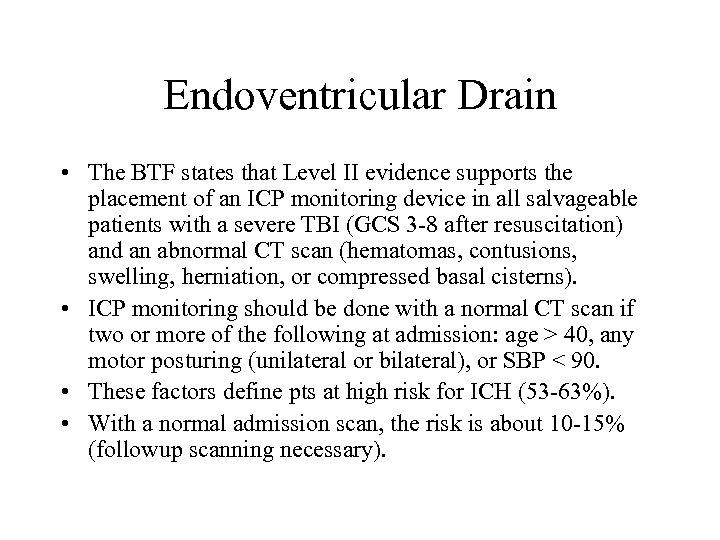 Endoventricular Drain

• The BTF states that Level II evidence supports the placement of an ICP monitoring device in all salvageable patients with a severe TBI (GCS 3-8 after resuscitation) and an abnormal CT scan (hematomas, contusions, swelling, herniation, or compressed basal cisterns).
• ICP monitoring should be done with a normal CT scan if two or more of the following at admission: age > 40, any motor posturing (unilateral or bilateral), or SBP < 90.
• These factors define pts at high risk for ICH (53-63%).
• With a normal admission scan, the risk is about 10-15% (followup scanning necessary).